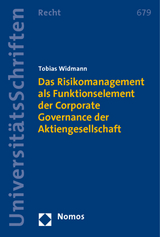 UniversitätsSchriften

Recht

679

Tobias Widmann

Das Risikomanagement als Funktionselement der Corporate Governance der Aktiengesellschaft

Nomos